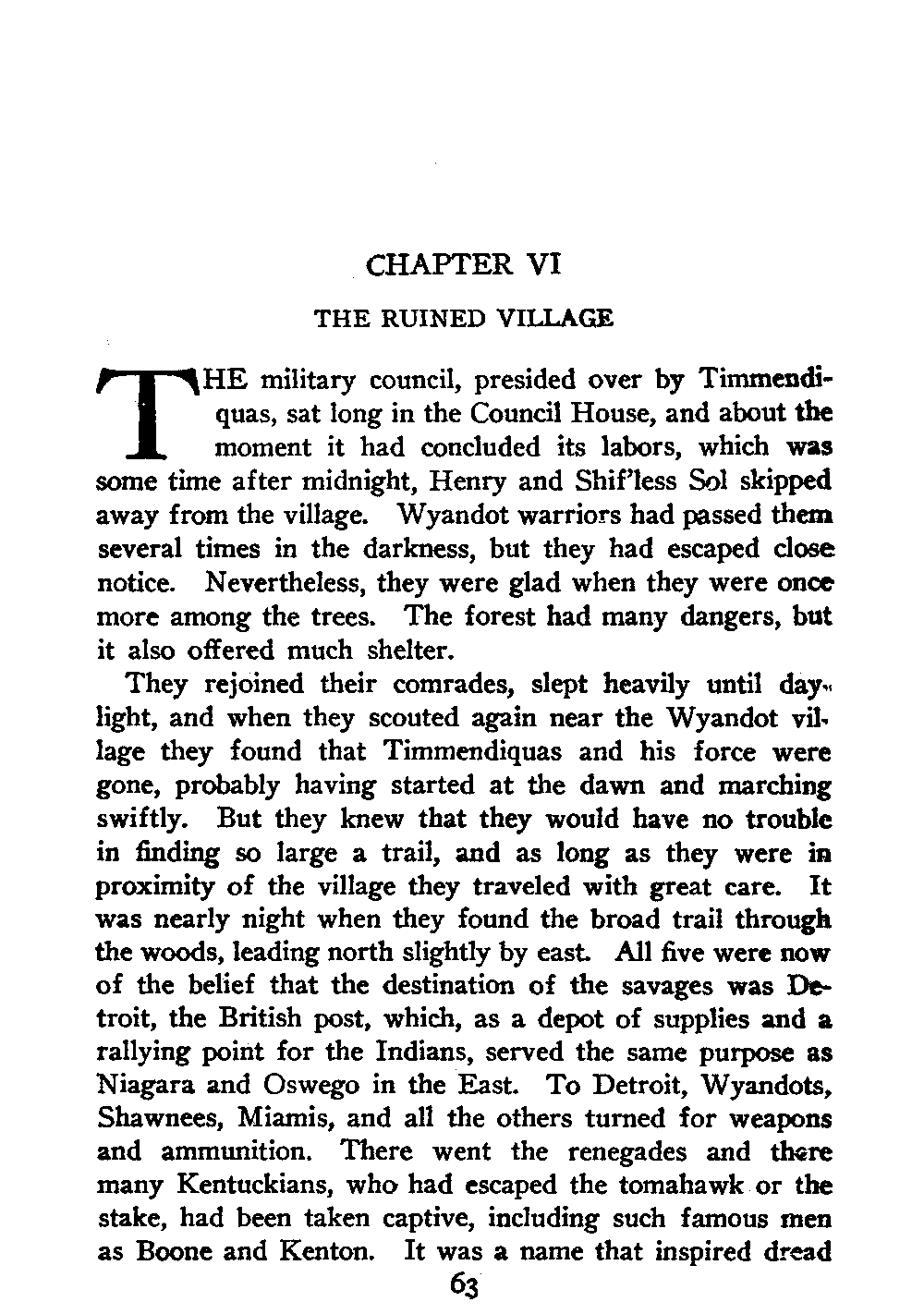 CHAPTER VI

THE RUINED VILLAGE

THE military council, presided over by Timmendiquas, sat long in the Council House, and about the moment it had concluded its labors, which was some time after midnight, Henry and Shif'less Sol skipped away from the village. Wyandot warriors had passed them several times in the darkness, but they had escaped close notice. Nevertheless, they were glad when they were once more among the trees. The forest had many dangers, but it also offered much shelter.

They rejoined their comrades, slept heavily until daylight, and when they scouted again near the Wyandot village they found that Timmendiquas and his force were gone, probably having started at the dawn and marching swiftly. But they knew that they would have no trouble in finding so large a trail, and as long as they were in proximity of the village they traveled with great care. It was nearly night when they found the broad trail through the woods, leading north slightly by east. All five were now of the belief that the destination of the savages was Detroit, the British post, which, as a depot of supplies and a rallying point for the Indians, served the same purpose as Niagara and Oswego in the East. To Detroit, Wyandots, Shawnees, Miamis, and all the others turned for weapons and ammunition. There went the renegades and there many Kentuckians, who had escaped the tomahawk or the stake, had been taken captive, including such famous men as Boone and Kenton. It was a name that inspired dread

63